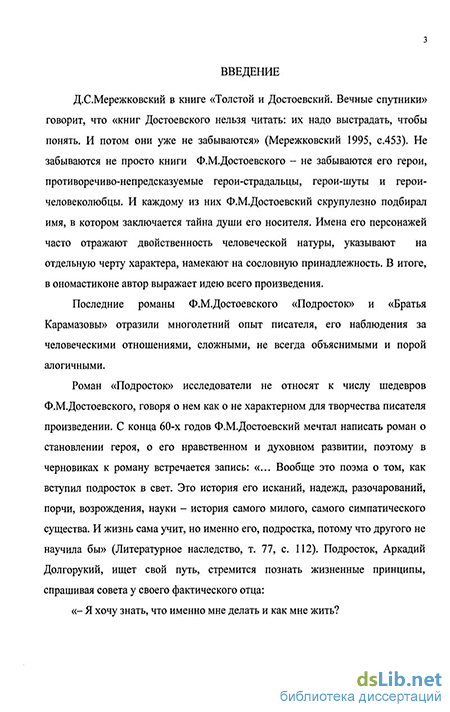 3

ВВЕДЕНИЕ

Д.С.Мережковский в книге «Толстой и Достоевский. Вечные спутники» говорит, что «книг Достоевского нельзя читать: их надо выстрадать, чтобы понять. И потом они уже не забываются» (Мережковский 1995, с.453). Не забываются не просто книги Ф.М.Достоевского – не забываются его герои, противоречиво-непредсказуемые герои-страдальцы, герои-шуты и герои-человеколюбцы. И каждому из них Ф.М.Достоевский скрупулезно подбирал имя, в котором заключается тайна души его носителя. Имена его персонажей часто отражают двойственность человеческой натуры, указывают на отдельную черту характера, намекают на сословную принадлежность. В итоге, в ономастиконе автор выражает идею всего произведения.

Последние романы Ф.М.Достоевского «Подросток» и «Братья Карамазовы» отразили многолетний опыт писателя, его наблюдения за человеческими отношениями, сложными, не всегда объяснимыми и порой алогичными.

Роман «Подросток» исследователи не относят к числу шедевров Ф.М.Достоевского, говоря о нем как о не характерном для творчества писателя произведении. С конца 60-х годов Ф.М.Достоевский мечтал написать роман о становлении героя, о его нравственном и духовном развитии, поэтому в черновиках к роману встречается запись: «... Вообще это поэма о том, как вступил подросток в свет. Это история его исканий, надежд, разочарований, порчи, возрождения, науки – история самого милого, самого симпатического существа. И жизнь сама учит, но именно его, подростка, потому что другого не научила бы» (Литературное наследство, т. 77, с. 112). Подросток, Аркадий Долгорукий, ищет свой путь, стремится познать жизненные принципы, спрашивая совета у своего фактического отца:

«– Я хочу знать, что именно мне делать и как мне жить?

dsLib.net
библиотека диссертаций